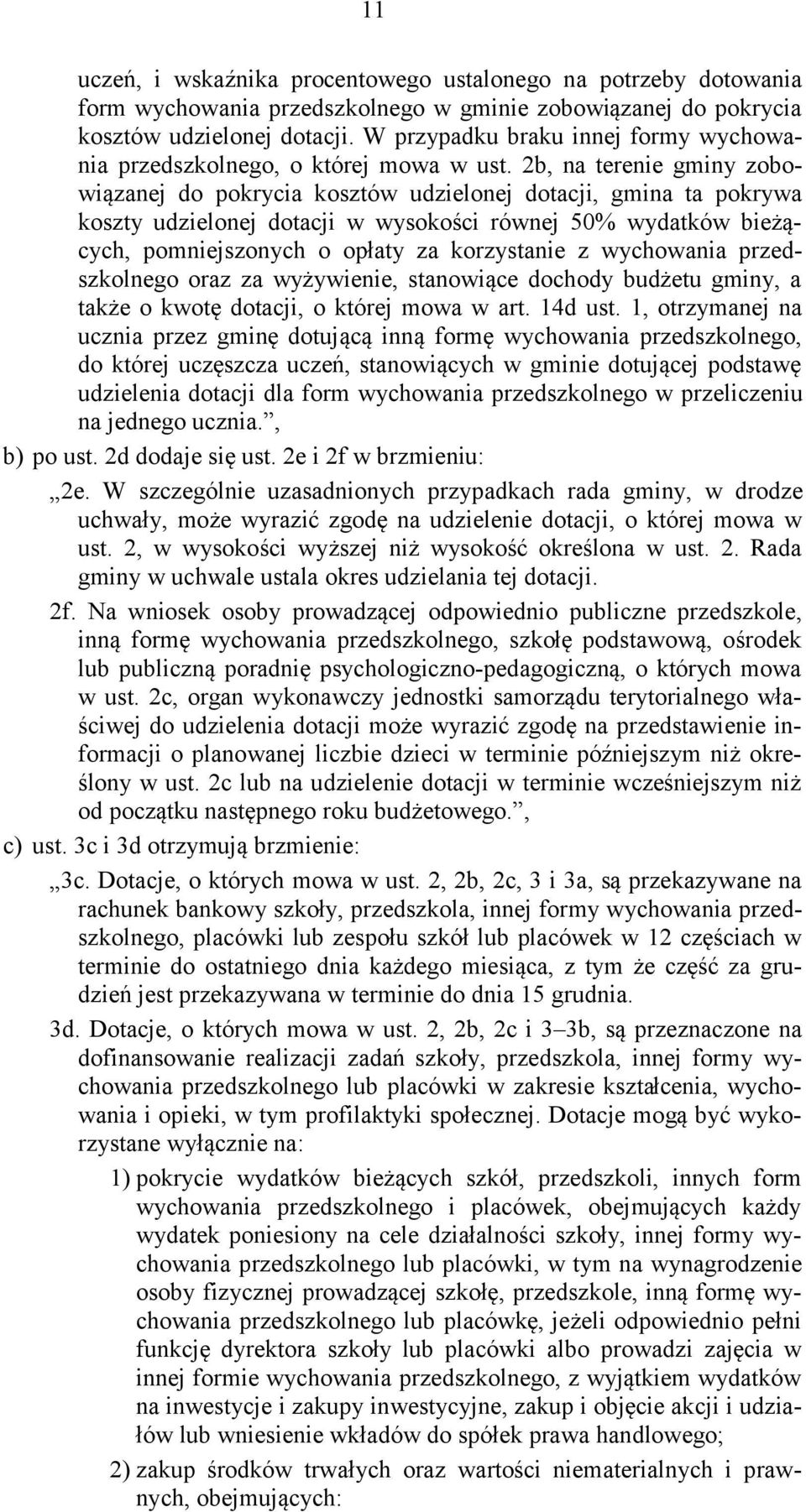 11

uczeń, i wskaźnika procentowego ustalonego na potrzeby dotowania form wychowania przedszkolnego w gminie zobowiązanej do pokrycia kosztów udzielonej dotacji. W przypadku braku innej formy wychowania przedszkolnego, o której mowa w ust. 2b, na terenie gminy zobowiązanej do pokrycia kosztów udzielonej dotacji, gmina ta pokrywa koszty udzielonej dotacji w wysokości równej 50% wydatków bieżących, pomniejszonych o opłaty za korzystanie z wychowania przedszkolnego oraz za wyżywienie, stanowiące dochody budżetu gminy, a także o kwotę dotacji, o której mowa w art. 14d ust. 1, otrzymanej na ucznia przez gminę dotującą inną formę wychowania przedszkolnego, do której uczęszcza uczeń, stanowiących w gminie dotującej podstawę udzielenia dotacji dla form wychowania przedszkolnego w przeliczeniu na jednego ucznia.”,

b) po ust. 2d dodaje się ust. 2e i 2f w brzmieniu:

„2e. W szczególnie uzasadnionych przypadkach rada gminy, w drodze uchwały, może wyrazić zgodę na udzielenie dotacji, o której mowa w ust. 2, w wysokości wyższej niż wysokość określona w ust. 2. Rada gminy w uchwale ustala okres udzielania tej dotacji.

2f. Na wniosek osoby prowadzącej odpowiednio publiczne przedszkole, inną formę wychowania przedszkolnego, szkołę podstawową, ośrodek lub publiczną poradnię psychologiczno-pedagogiczną, o których mowa w ust. 2c, organ wykonawczy jednostki samorządu terytorialnego właściwej do udzielenia dotacji może wyrazić zgodę na przedstawienie informacji o planowanej liczbie dzieci w terminie późniejszym niż określony w ust. 2c lub na udzielenie dotacji w terminie wcześniejszym niż od początku następnego roku budżetowego.”,

c) ust. 3c i 3d otrzymują brzmienie:

„3c. Dotacje, o których mowa w ust. 2, 2b, 2c, 3 i 3a, są przekazywane na rachunek bankowy szkoły, przedszkola, innej formy wychowania przedszkolnego, placówki lub zespołu szkół lub placówek w 12 częściach w terminie do ostatniego dnia każdego miesiąca, z tym że część za grudzień jest przekazywana w terminie do dnia 15 grudnia.

3d. Dotacje, o których mowa w ust. 2, 2b, 2c i 3–3b, są przeznaczone na dofinansowanie realizacji zadań szkoły, przedszkola, innej formy wychowania przedszkolnego lub placówki w zakresie kształcenia, wychowania i opieki, w tym profilaktyki społecznej. Dotacje mogą być wykorzystane wyłącznie na:

1) pokrycie wydatków bieżących szkół, przedszkoli, innych form wychowania przedszkolnego i placówek, obejmujących każdy wydatek poniesiony na cele działalności szkoły, innej formy wychowania przedszkolnego lub placówki, w tym na wynagrodzenie osoby fizycznej prowadzącej szkołę, przedszkole, inną formę wychowania przedszkolnego lub placówkę, jeżeli odpowiednio pełni funkcję dyrektora szkoły lub placówki albo prowadzi zajęcia w innej formie wychowania przedszkolnego, z wyjątkiem wydatków na inwestycje i zakupy inwestycyjne, zakup i objęcie akcji i udziałów lub wniesienie wkładów do spółek prawa handlowego;

2) zakup środków trwałych oraz wartości niematerialnych i prawnych, obejmujących: